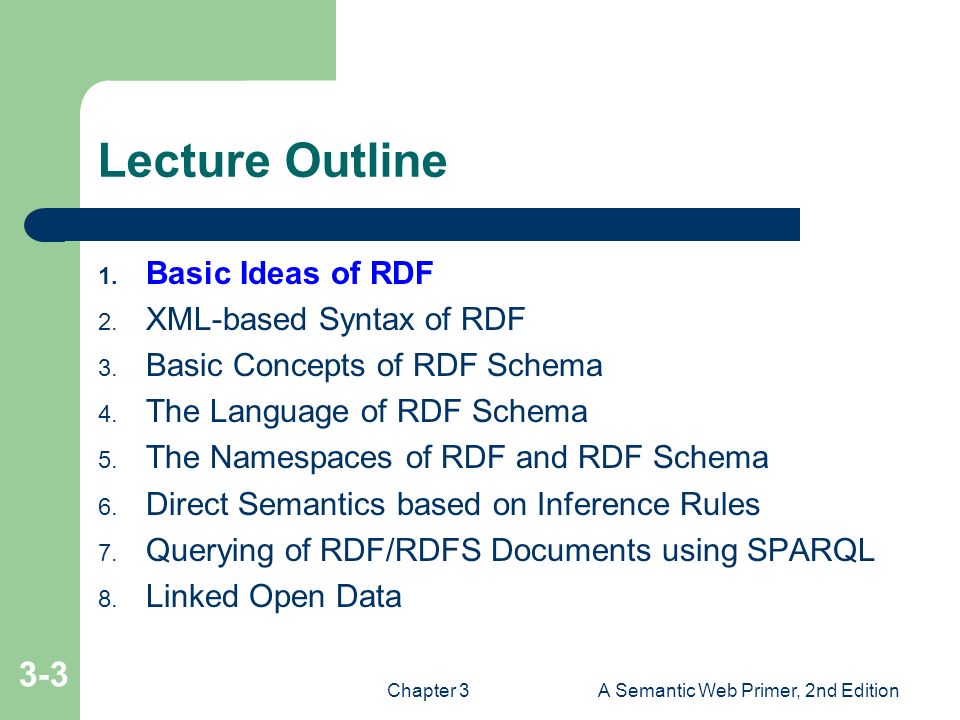 Lecture Outline

1. Basic Ideas of RDF
2. XML-based Syntax of RDF
3. Basic Concepts of RDF Schema
4. The Language of RDF Schema
5. The Namespaces of RDF and RDF Schema
6. Direct Semantics based on Inference Rules
7. Querying of RDF/RDFS Documents using SPARQL
8. Linked Open Data

3-3

Chapter 3

A Semantic Web Primer, 2nd Edition